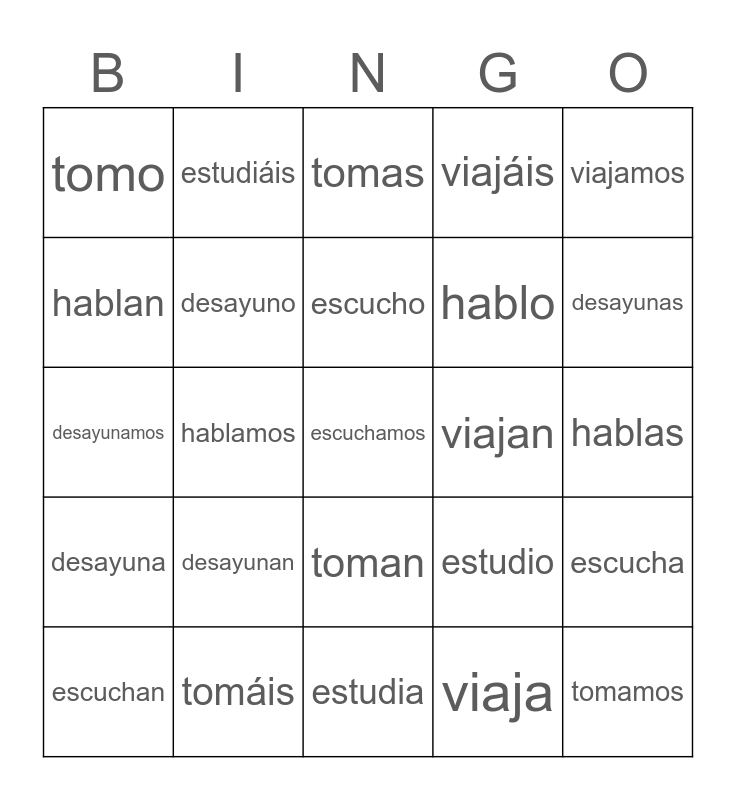 | B | I | N | G | O |
|---|---|---|---|---|
| tomo | estudiáis | tomas | viajáis | viajamos |
| hablan | desayuno | escucho | hablo | desayunas |
| desayunamos | hablamos | escuchamos | viajan | hablas |
| desayuna | desayunan | toman | estudio | escucha |
| escuchan | tomáis | estudia | viaja | tomamos |